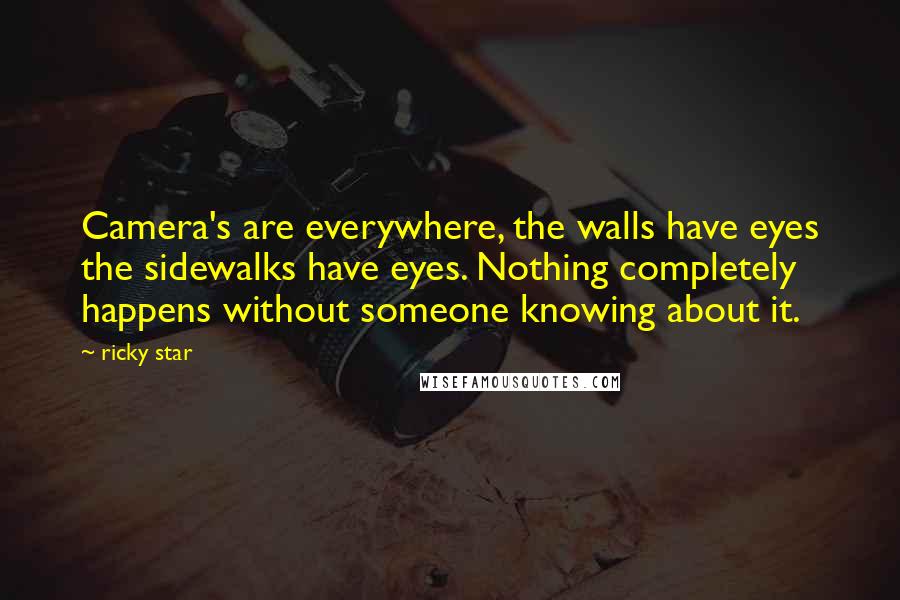 Camera's are everywhere, the walls have eyes the sidewalks have eyes. Nothing completely happens without someone knowing about it.

~ ricky star

WISEFAMOUSQUOTES.COM